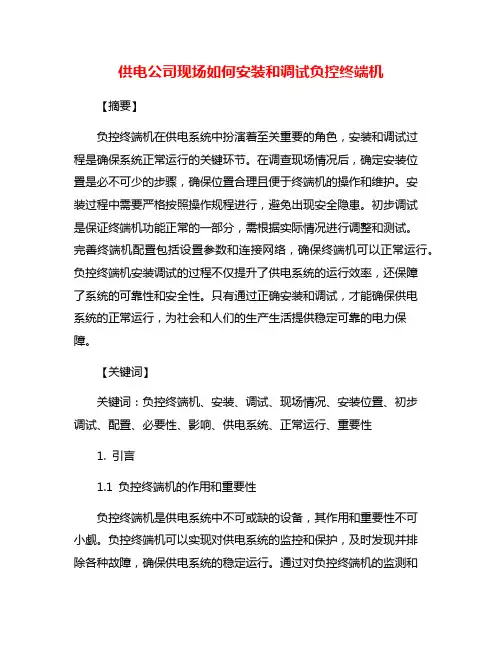 供电公司现场如何安装和调试负控终端机

【摘要】

负控终端机在供电系统中扮演着至关重要的角色，安装和调试过程是确保系统正常运行的关键环节。在调查现场情况后，确定安装位置是必不可少的步骤，确保位置合理且便于终端机的操作和维护。安装过程中需要严格按照操作规程进行，避免出现安全隐患。初步调试是保证终端机功能正常的一部分，需根据实际情况进行调整和测试。完善终端机配置包括设置参数和连接网络，确保终端机可以正常运行。负控终端机安装调试的过程不仅提升了供电系统的运行效率，还保障了系统的可靠性和安全性。只有通过正确安装和调试，才能确保供电系统的正常运行，为社会和人们的生产生活提供稳定可靠的电力保障。

【关键词】

关键词：负控终端机、安装、调试、现场情况、安装位置、初步调试、配置、必要性、影响、供电系统、正常运行、重要性

1. 引言

1.1 负控终端机的作用和重要性

负控终端机是供电系统中不可或缺的设备，其作用和重要性不可小觑。负控终端机可以实现对供电系统的监控和保护，及时发现并排除各种故障，确保供电系统的稳定运行。通过对负控终端机的监测和